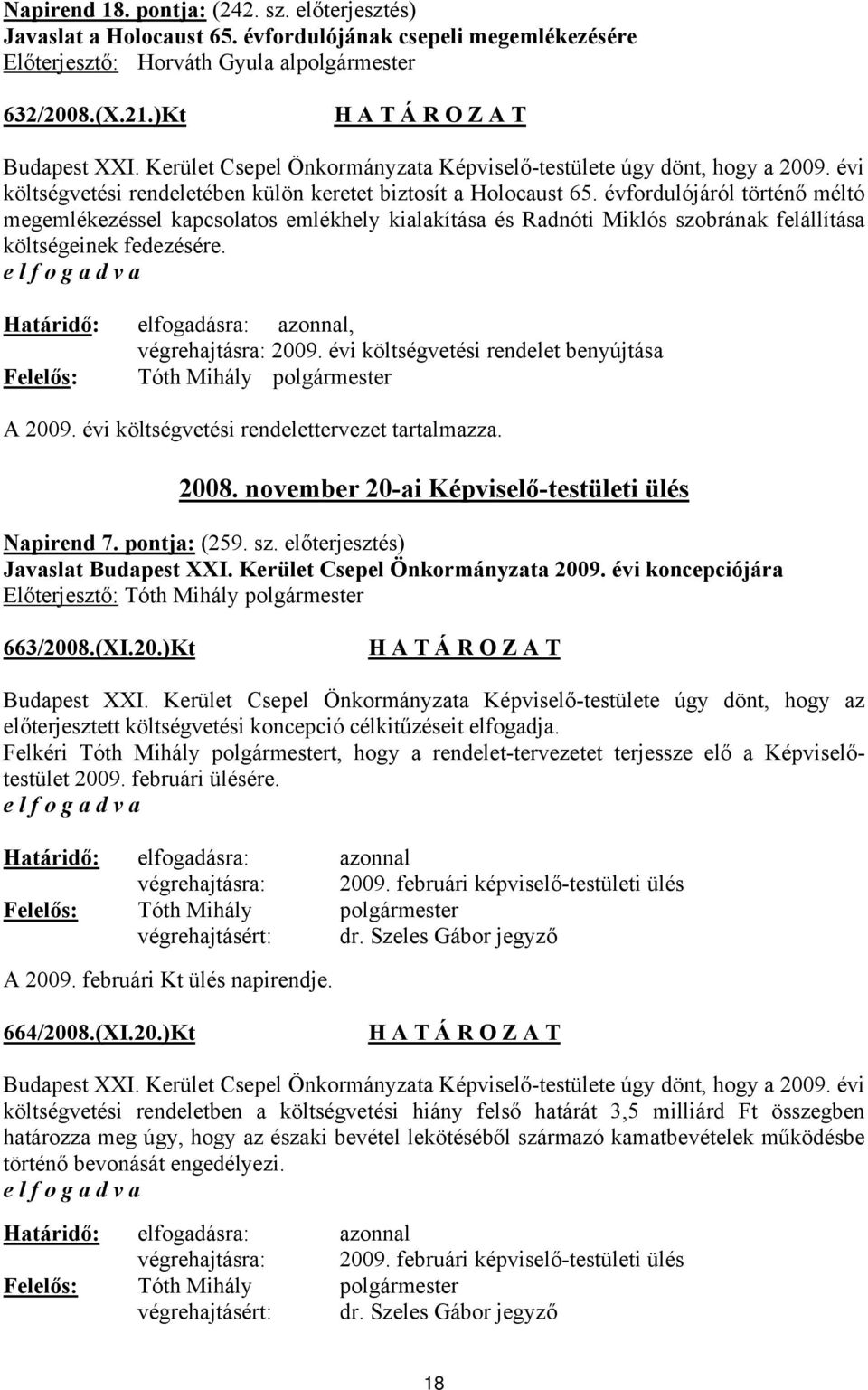 Napirend 18. pontja: (242. sz. előterjesztés)
Javaslat a Holocaust 65. évfordulójának csepeli megemlékezésére
Előterjesztő: Horváth Gyula alpolgármester

632/2008.(X.21.)Kt H A T Á R O Z A T

Budapest XXI. Kerület Csepel Önkormányzata Képviselő-testülete úgy dönt, hogy a 2009. évi költségvetési rendeletében külön keretet biztosít a Holocaust 65. évfordulójáról történő méltó megemlékezéssel kapcsolatos emlékhely kialakítása és Radnóti Miklós szobrának felállítása költségeinek fedezésére.
e l f o g a d v a

Határidő: elfogadásra: azonnal,
végrehajtásra: 2009. évi költségvetési rendelet benyújtása
Felelős: Tóth Mihály polgármester

A 2009. évi költségvetési rendelettervezet tartalmazza.

2008. november 20-ai Képviselő-testületi ülés

Napirend 7. pontja: (259. sz. előterjesztés)
Javaslat Budapest XXI. Kerület Csepel Önkormányzata 2009. évi koncepciójára
Előterjesztő: Tóth Mihály polgármester

663/2008.(XI.20.)Kt H A T Á R O Z A T

Budapest XXI. Kerület Csepel Önkormányzata Képviselő-testülete úgy dönt, hogy az előterjesztett költségvetési koncepció célkitűzéseit elfogadja.
Felkéri Tóth Mihály polgármestert, hogy a rendelet-tervezetet terjessze elő a Képviselő-testület 2009. februári ülésére.
e l f o g a d v a

Határidő: elfogadásra: azonnal
végrehajtásra: 2009. februári képviselő-testületi ülés
Felelős: Tóth Mihály polgármester
végrehajtásért: dr. Szeles Gábor jegyző

A 2009. februári Kt ülés napirendje.

664/2008.(XI.20.)Kt H A T Á R O Z A T

Budapest XXI. Kerület Csepel Önkormányzata Képviselő-testülete úgy dönt, hogy a 2009. évi költségvetési rendeletben a költségvetési hiány felső határát 3,5 milliárd Ft összegben határozza meg úgy, hogy az északi bevétel lekötéséből származó kamatbevételek működésbe történő bevonását engedélyezi.
e l f o g a d v a

Határidő: elfogadásra: azonnal
végrehajtásra: 2009. februári képviselő-testületi ülés
Felelős: Tóth Mihály polgármester
végrehajtásért: dr. Szeles Gábor jegyző

18